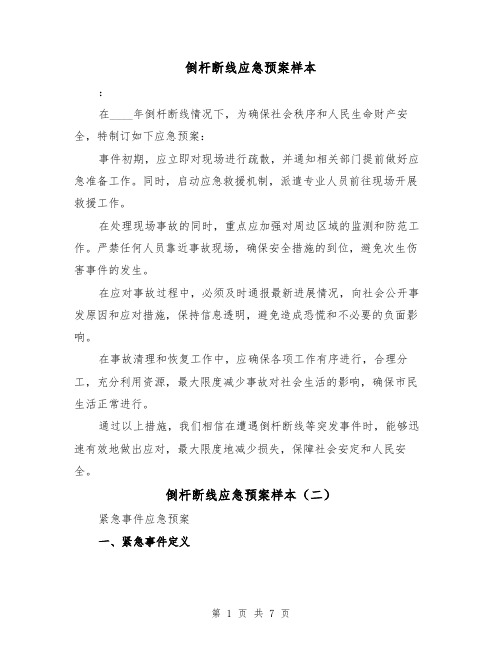 倒杆断线应急预案样本

：

在____年倒杆断线情况下，为确保社会秩序和人民生命财产安全，特制订如下应急预案：

事件初期，应立即对现场进行疏散，并通知相关部门提前做好应急准备工作。同时，启动应急救援机制，派遣专业人员前往现场开展救援工作。

在处理现场事故的同时，重点应加强对周边区域的监测和防范工作。严禁任何人员靠近事故现场，确保安全措施的到位，避免次生伤害事件的发生。

在应对事故过程中，必须及时通报最新进展情况，向社会公开事发原因和应对措施，保持信息透明，避免造成恐慌和不必要的负面影响。

在事故清理和恢复工作中，应确保各项工作有序进行，合理分工，充分利用资源，最大限度减少事故对社会生活的影响，确保市民生活正常进行。

通过以上措施，我们相信在遭遇倒杆断线等突发事件时，能够迅速有效地做出应对，最大限度地减少损失，保障社会安定和人民安全。

倒杆断线应急预案样本（二）

紧急事件应急预案

一、紧急事件定义

第 1 页 共 7 页